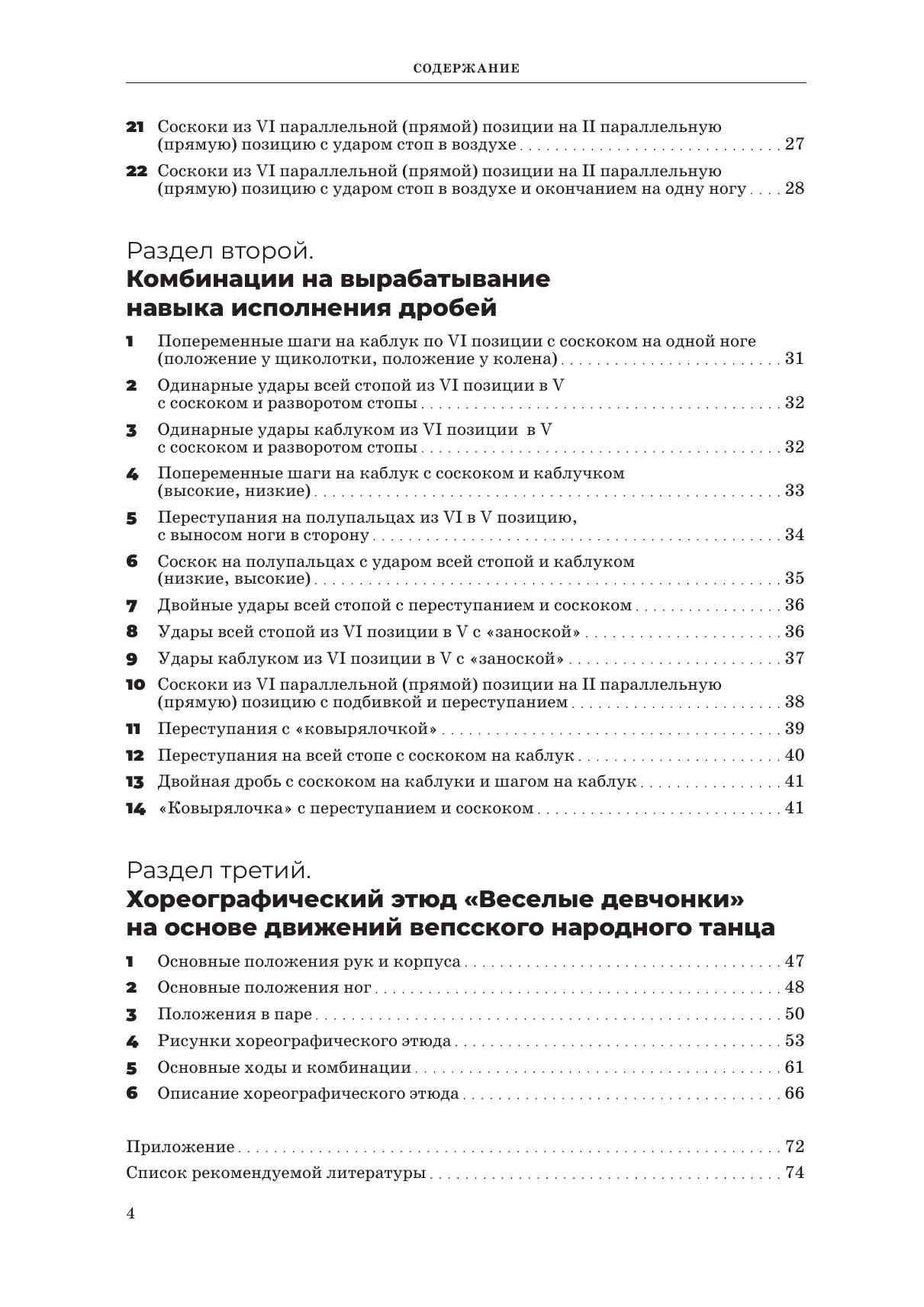 СОДЕРЖАНИЕ

21 Соскоки из VI параллельной (прямой) позиции на II параллельную (прямую) позицию с ударом стоп в воздухе . . . 27

22 Соскоки из VI параллельной (прямой) позиции на II параллельную (прямую) позицию с ударом стоп в воздухе и окончанием на одну ногу . . . 28

Раздел второй.
Комбинации на вырабатывание навыка исполнения дробей

1 Попеременные шаги на каблук по VI позиции с соскоком на одной ноге (положение у щиколотки, положение у колена) . . . 31

2 Одинарные удары всей стопой из VI позиции в V с соскоком и разворотом стопы . . . 32

3 Одинарные удары каблуком из VI позиции в V с соскоком и разворотом стопы . . . 32

4 Попеременные шаги на каблук с соскоком и каблучком (высокие, низкие) . . . 33

5 Переступания на полупальцах из VI в V позицию, с выносом ноги в сторону . . . 34

6 Соскок на полупальцах с ударом всей стопой и каблуком (низкие, высокие) . . . 35

7 Двойные удары всей стопой с переступанием и соскоком . . . 36

8 Удары всей стопой из VI позиции в V с «заноской» . . . 36

9 Удары каблуком из VI позиции в V с «заноской» . . . 37

10 Соскоки из VI параллельной (прямой) позиции на II параллельную (прямую) позицию с подбивкой и переступанием . . . 38

11 Переступания с «ковырялочкой» . . . 39

12 Переступания на всей стопе с соскоком на каблук . . . 40

13 Двойная дробь с соскоком на каблуки и шагом на каблук . . . 41

14 «Ковырялочка» с переступанием и соскоком . . . 41

Раздел третий.
Хореографический этюд «Веселые девчонки» на основе движений вепсского народного танца

1 Основные положения рук и корпуса . . . 47

2 Основные положения ног . . . 48

3 Положения в паре . . . 50

4 Рисунки хореографического этюда . . . 53

5 Основные ходы и комбинации . . . 61

6 Описание хореографического этюда . . . 66

Приложение . . . 72

Список рекомендуемой литературы . . . 74

4